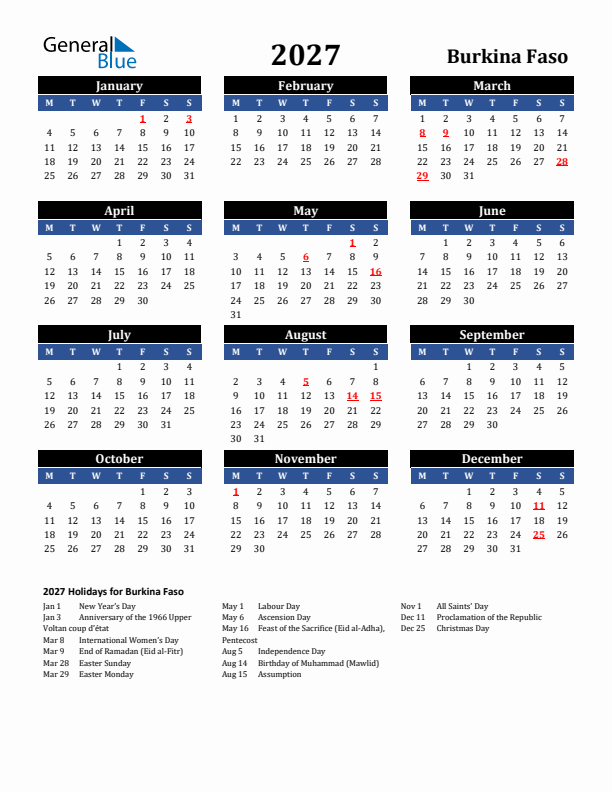 General Blue

2027

Burkina Faso

January

| M | T | W | T | F | S | S |
|---|---|---|---|---|---|---|
| | | | | 1 | 2 | 3 |
| 4 | 5 | 6 | 7 | 8 | 9 | 10 |
| 11 | 12 | 13 | 14 | 15 | 16 | 17 |
| 18 | 19 | 20 | 21 | 22 | 23 | 24 |
| 25 | 26 | 27 | 28 | 29 | 30 | 31 |

February

| M | T | W | T | F | S | S |
|---|---|---|---|---|---|---|
| 1 | 2 | 3 | 4 | 5 | 6 | 7 |
| 8 | 9 | 10 | 11 | 12 | 13 | 14 |
| 15 | 16 | 17 | 18 | 19 | 20 | 21 |
| 22 | 23 | 24 | 25 | 26 | 27 | 28 |

March

| M | T | W | T | F | S | S |
|---|---|---|---|---|---|---|
| 1 | 2 | 3 | 4 | 5 | 6 | 7 |
| 8 | 9 | 10 | 11 | 12 | 13 | 14 |
| 15 | 16 | 17 | 18 | 19 | 20 | 21 |
| 22 | 23 | 24 | 25 | 26 | 27 | 28 |
| 29 | 30 | 31 | | | | |

April

| M | T | W | T | F | S | S |
|---|---|---|---|---|---|---|
| | | | 1 | 2 | 3 | 4 |
| 5 | 6 | 7 | 8 | 9 | 10 | 11 |
| 12 | 13 | 14 | 15 | 16 | 17 | 18 |
| 19 | 20 | 21 | 22 | 23 | 24 | 25 |
| 26 | 27 | 28 | 29 | 30 | | |

May

| M | T | W | T | F | S | S |
|---|---|---|---|---|---|---|
| | | | | | 1 | 2 |
| 3 | 4 | 5 | 6 | 7 | 8 | 9 |
| 10 | 11 | 12 | 13 | 14 | 15 | 16 |
| 17 | 18 | 19 | 20 | 21 | 22 | 23 |
| 24 | 25 | 26 | 27 | 28 | 29 | 30 |
| 31 | | | | | | |

June

| M | T | W | T | F | S | S |
|---|---|---|---|---|---|---|
| | 1 | 2 | 3 | 4 | 5 | 6 |
| 7 | 8 | 9 | 10 | 11 | 12 | 13 |
| 14 | 15 | 16 | 17 | 18 | 19 | 20 |
| 21 | 22 | 23 | 24 | 25 | 26 | 27 |
| 28 | 29 | 30 | | | | |

July

| M | T | W | T | F | S | S |
|---|---|---|---|---|---|---|
| | | | 1 | 2 | 3 | 4 |
| 5 | 6 | 7 | 8 | 9 | 10 | 11 |
| 12 | 13 | 14 | 15 | 16 | 17 | 18 |
| 19 | 20 | 21 | 22 | 23 | 24 | 25 |
| 26 | 27 | 28 | 29 | 30 | 31 | |

August

| M | T | W | T | F | S | S |
|---|---|---|---|---|---|---|
| | | | | | | 1 |
| 2 | 3 | 4 | 5 | 6 | 7 | 8 |
| 9 | 10 | 11 | 12 | 13 | 14 | 15 |
| 16 | 17 | 18 | 19 | 20 | 21 | 22 |
| 23 | 24 | 25 | 26 | 27 | 28 | 29 |
| 30 | 31 | | | | | |

September

| M | T | W | T | F | S | S |
|---|---|---|---|---|---|---|
| | | 1 | 2 | 3 | 4 | 5 |
| 6 | 7 | 8 | 9 | 10 | 11 | 12 |
| 13 | 14 | 15 | 16 | 17 | 18 | 19 |
| 20 | 21 | 22 | 23 | 24 | 25 | 26 |
| 27 | 28 | 29 | 30 | | | |

October

| M | T | W | T | F | S | S |
|---|---|---|---|---|---|---|
| | | | | 1 | 2 | 3 |
| 4 | 5 | 6 | 7 | 8 | 9 | 10 |
| 11 | 12 | 13 | 14 | 15 | 16 | 17 |
| 18 | 19 | 20 | 21 | 22 | 23 | 24 |
| 25 | 26 | 27 | 28 | 29 | 30 | 31 |

November

| M | T | W | T | F | S | S |
|---|---|---|---|---|---|---|
| 1 | 2 | 3 | 4 | 5 | 6 | 7 |
| 8 | 9 | 10 | 11 | 12 | 13 | 14 |
| 15 | 16 | 17 | 18 | 19 | 20 | 21 |
| 22 | 23 | 24 | 25 | 26 | 27 | 28 |
| 29 | 30 | | | | | |

December

| M | T | W | T | F | S | S |
|---|---|---|---|---|---|---|
| | | 1 | 2 | 3 | 4 | 5 |
| 6 | 7 | 8 | 9 | 10 | 11 | 12 |
| 13 | 14 | 15 | 16 | 17 | 18 | 19 |
| 20 | 21 | 22 | 23 | 24 | 25 | 26 |
| 27 | 28 | 29 | 30 | 31 | | |

2027 Holidays for Burkina Faso

Jan 1 New Year's Day
Jan 3 Anniversary of the 1966 Upper Voltan coup d'état
Mar 8 International Women's Day
Mar 9 End of Ramadan (Eid al-Fitr)
Mar 28 Easter Sunday
Mar 29 Easter Monday

May 1 Labour Day
May 6 Ascension Day
May 16 Feast of the Sacrifice (Eid al-Adha), Pentecost
Aug 5 Independence Day
Aug 14 Birthday of Muhammad (Mawlid)
Aug 15 Assumption

Nov 1 All Saints' Day
Dec 11 Proclamation of the Republic
Dec 25 Christmas Day